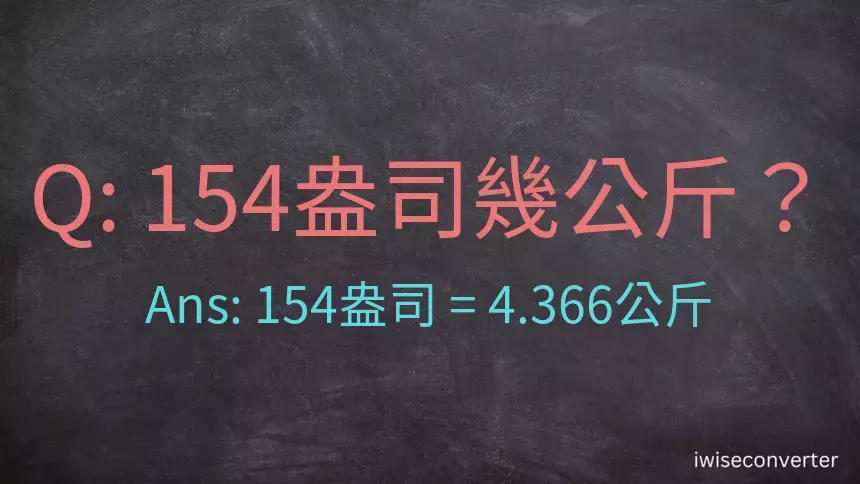 Q: 154盎司幾公斤？

Ans: 154盎司 = 4.366公斤

iwiseconverter